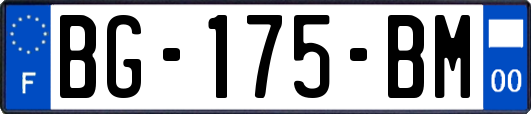 F
BG-175-BM
00